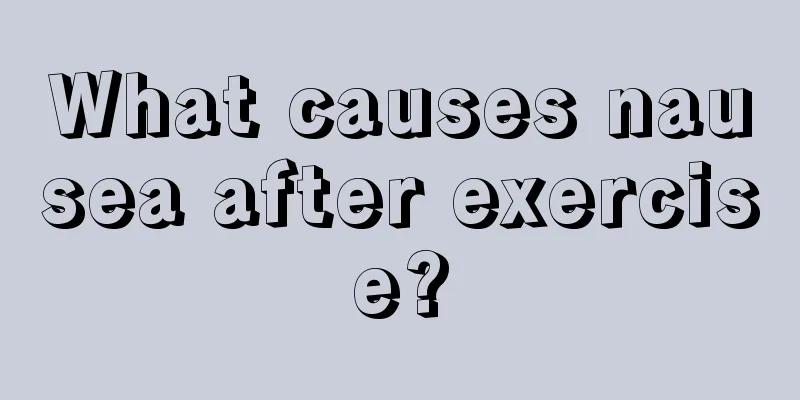 What causes nausea after exercise?